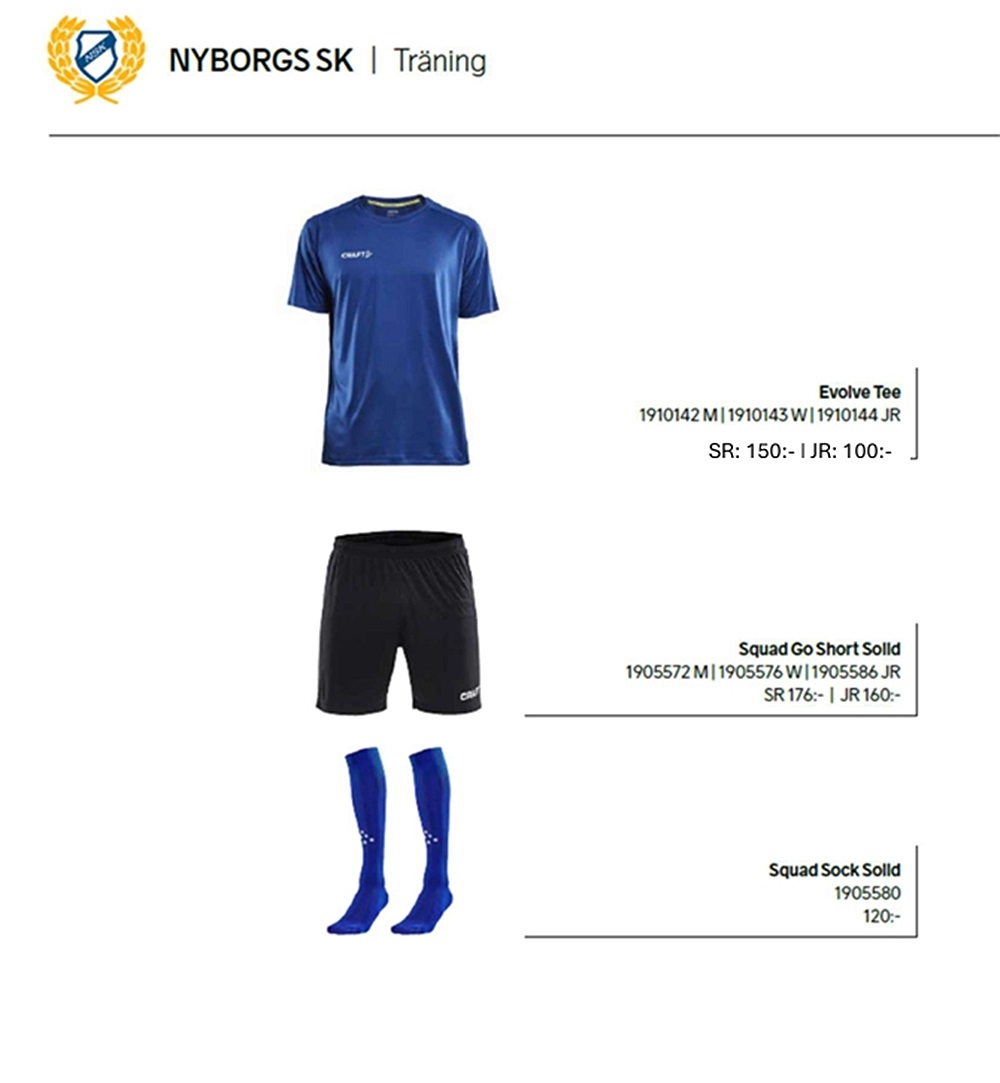 NSK

NYBORGS SK | Träning

CRAFT

Evolve Tee
1910142 M | 1910143 W | 1910144 JR
SR: 150:- | JR: 100:-

CRAFT

Squad Go Short Solid
1905572 M | 1905576 W | 1905586 JR
SR 176:- | JR 160:-

Squad Sock Solid
1905580
120:-